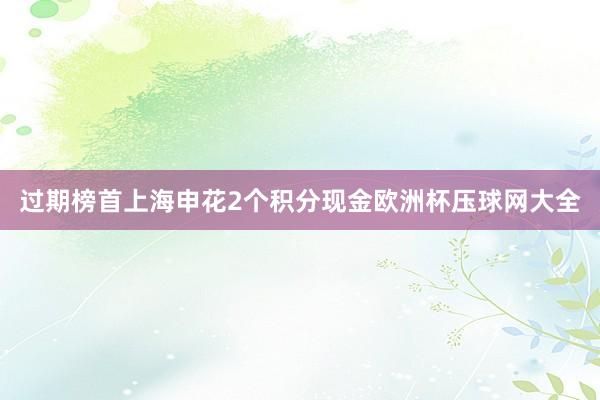 过期榜首上海申花2个积分现金欧洲杯压球网大全